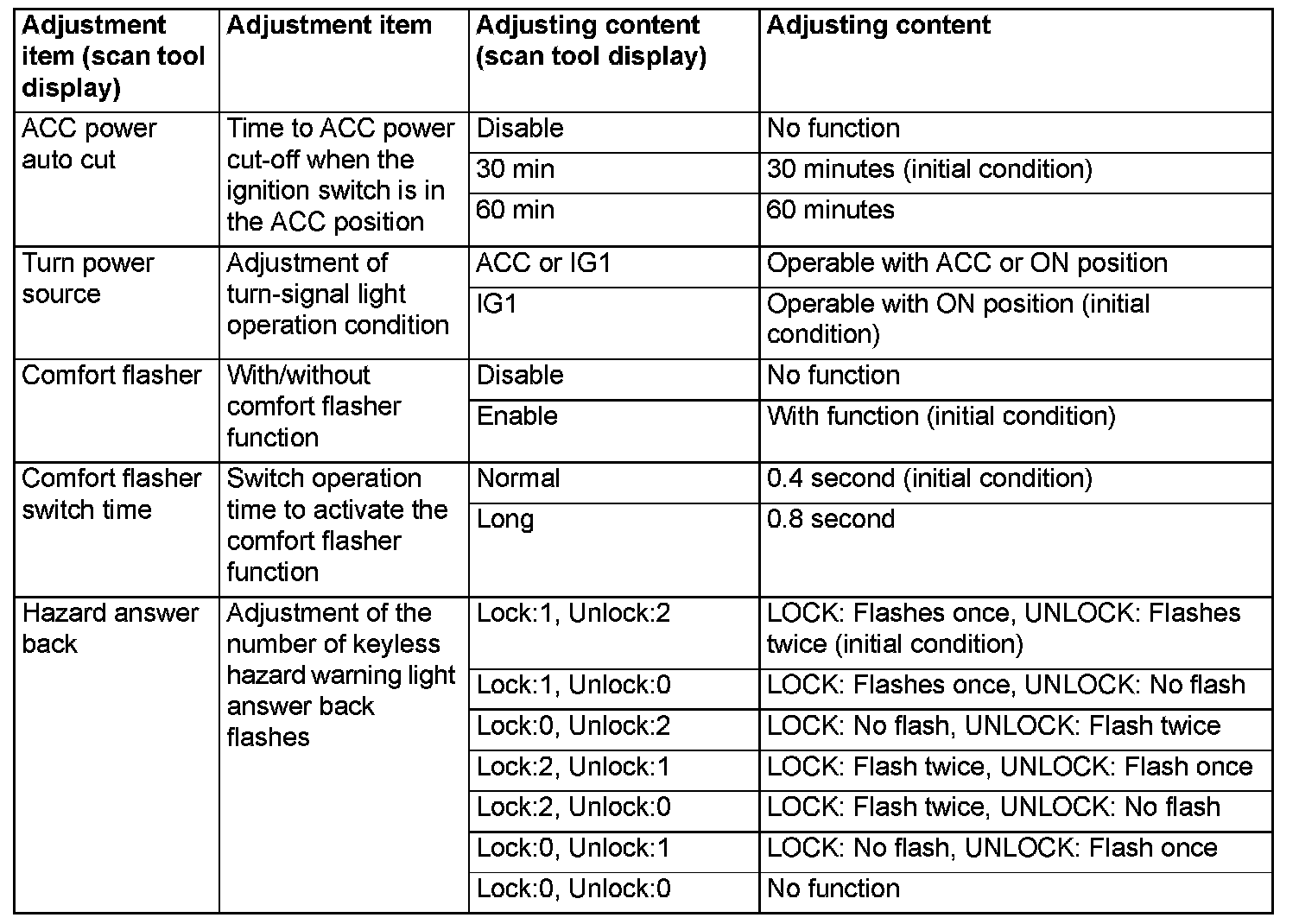 | Adjustment item (scan tool display) | Adjustment item | Adjusting content (scan tool display) | Adjusting content |
|---|---|---|---|
| ACC power auto cut | Time to ACC power cut-off when the ignition switch is in the ACC position | Disable | No function |
| | | 30 min | 30 minutes (initial condition) |
| | | 60 min | 60 minutes |
| Turn power source | Adjustment of turn-signal light operation condition | ACC or IG1 | Operable with ACC or ON position |
| | | IG1 | Operable with ON position (initial condition) |
| Comfort flasher | With/without comfort flasher function | Disable | No function |
| | | Enable | With function (initial condition) |
| Comfort flasher switch time | Switch operation time to activate the comfort flasher function | Normal | 0.4 second (initial condition) |
| | | Long | 0.8 second |
| Hazard answer back | Adjustment of the number of keyless hazard warning light answer back flashes | Lock:1, Unlock:2 | LOCK: Flashes once, UNLOCK: Flashes twice (initial condition) |
| | | Lock:1, Unlock:0 | LOCK: Flashes once, UNLOCK: No flash |
| | | Lock:0, Unlock:2 | LOCK: No flash, UNLOCK: Flash twice |
| | | Lock:2, Unlock:1 | LOCK: Flash twice, UNLOCK: Flash once |
| | | Lock:2, Unlock:0 | LOCK: Flash twice, UNLOCK: No flash |
| | | Lock:0, Unlock:1 | LOCK: No flash, UNLOCK: Flash once |
| | | Lock:0, Unlock:0 | No function |